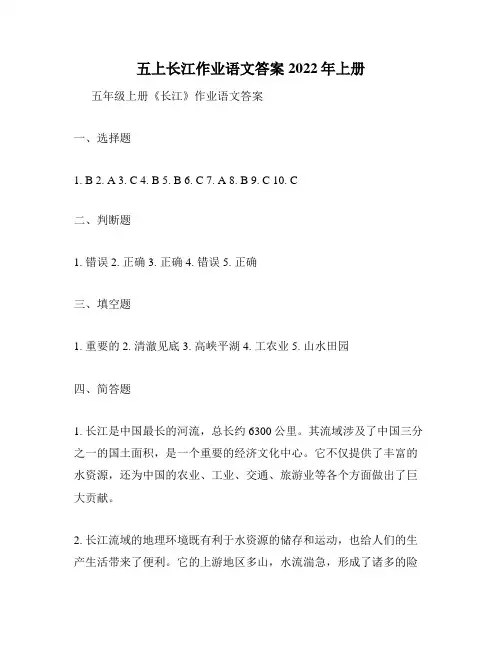 五上长江作业语文答案 2022 年上册

五年级上册《长江》作业语文答案

一、选择题

1. B 2. A 3. C 4. B 5. B 6. C 7. A 8. B 9. C 10. C

二、判断题

1. 错误 2. 正确 3. 正确 4. 错误 5. 正确

三、填空题

1. 重要的 2. 清澈见底 3. 高峡平湖 4. 工农业 5. 山水田园

四、简答题

1. 长江是中国最长的河流，总长约 6300 公里。其流域涉及了中国三分之一的国土面积，是一个重要的经济文化中心。它不仅提供了丰富的水资源，还为中国的农业、工业、交通、旅游业等各个方面做出了巨大贡献。

2. 长江流域的地理环境既有利于水资源的储存和运动，也给人们的生产生活带来了便利。它的上游地区多山，水流湍急，形成了诸多的险